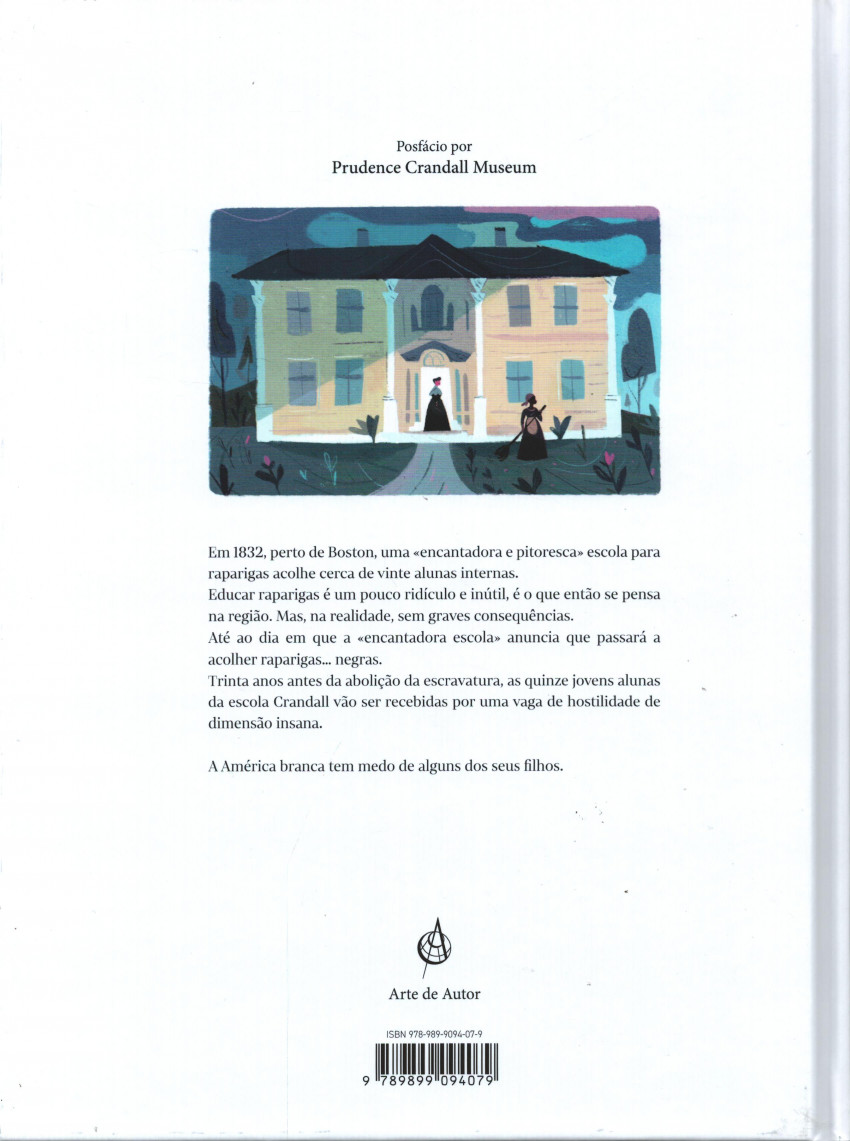 Posfácio por
Prudence Crandall Museum

Em 1832, perto de Boston, uma «encantadora e pitoresca» escola para raparigas acolhe cerca de vinte alunas internas.
Educar raparigas é um pouco ridículo e inútil, é o que então se pensa na região. Mas, na realidade, sem graves consequências.
Até ao dia em que a «encantadora escola» anuncia que passará a acolher raparigas... negras.
Trinta anos antes da abolição da escravatura, as quinze jovens alunas da escola Crandall vão ser recebidas por uma vaga de hostilidade de dimensão insana.

A América branca tem medo de alguns dos seus filhos.

Arte de Autor

ISBN 978-989-9094-07-9

9 789899 094079